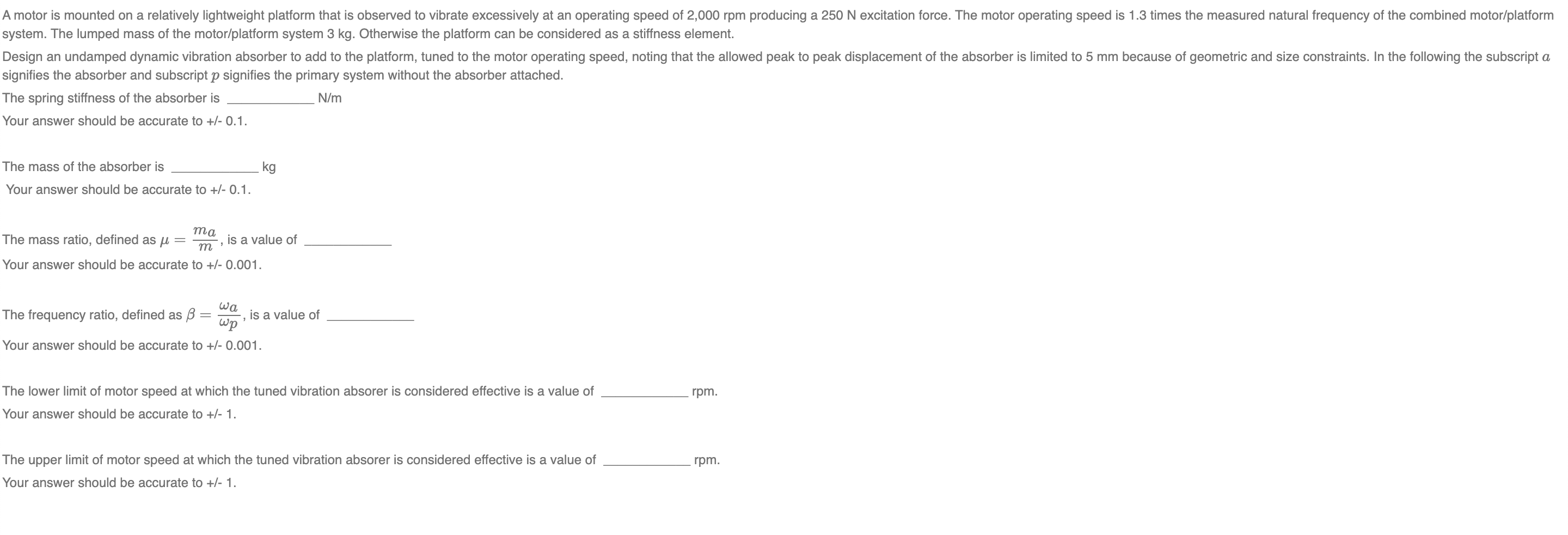 A motor is mounted on a relatively lightweight platform that is observed to vibrate excessively at an operating speed of 2,000 rpm producing a 250 N excitation force. The motor operating speed is 1.3 times the measured natural frequency of the combined motor/platform system. The lumped mass of the motor/platform system 3 kg. Otherwise the platform can be considered as a stiffness element.

Design an undamped dynamic vibration absorber to add to the platform, tuned to the motor operating speed, noting that the allowed peak to peak displacement of the absorber is limited to 5 mm because of geometric and size constraints. In the following the subscript $a$ signifies the absorber and subscript $p$ signifies the primary system without the absorber attached.

The spring stiffness of the absorber is ____________ N/m

Your answer should be accurate to +/- 0.1.

The mass of the absorber is ____________ kg

Your answer should be accurate to +/- 0.1.

The mass ratio, defined as $\mu = \frac{m_a}{m}$, is a value of ____________

Your answer should be accurate to +/- 0.001.

The frequency ratio, defined as $\beta = \frac{\omega_a}{\omega_p}$, is a value of ____________

Your answer should be accurate to +/- 0.001.

The lower limit of motor speed at which the tuned vibration absorer is considered effective is a value of ____________ rpm.

Your answer should be accurate to +/- 1.

The upper limit of motor speed at which the tuned vibration absorer is considered effective is a value of ____________ rpm.

Your answer should be accurate to +/- 1.